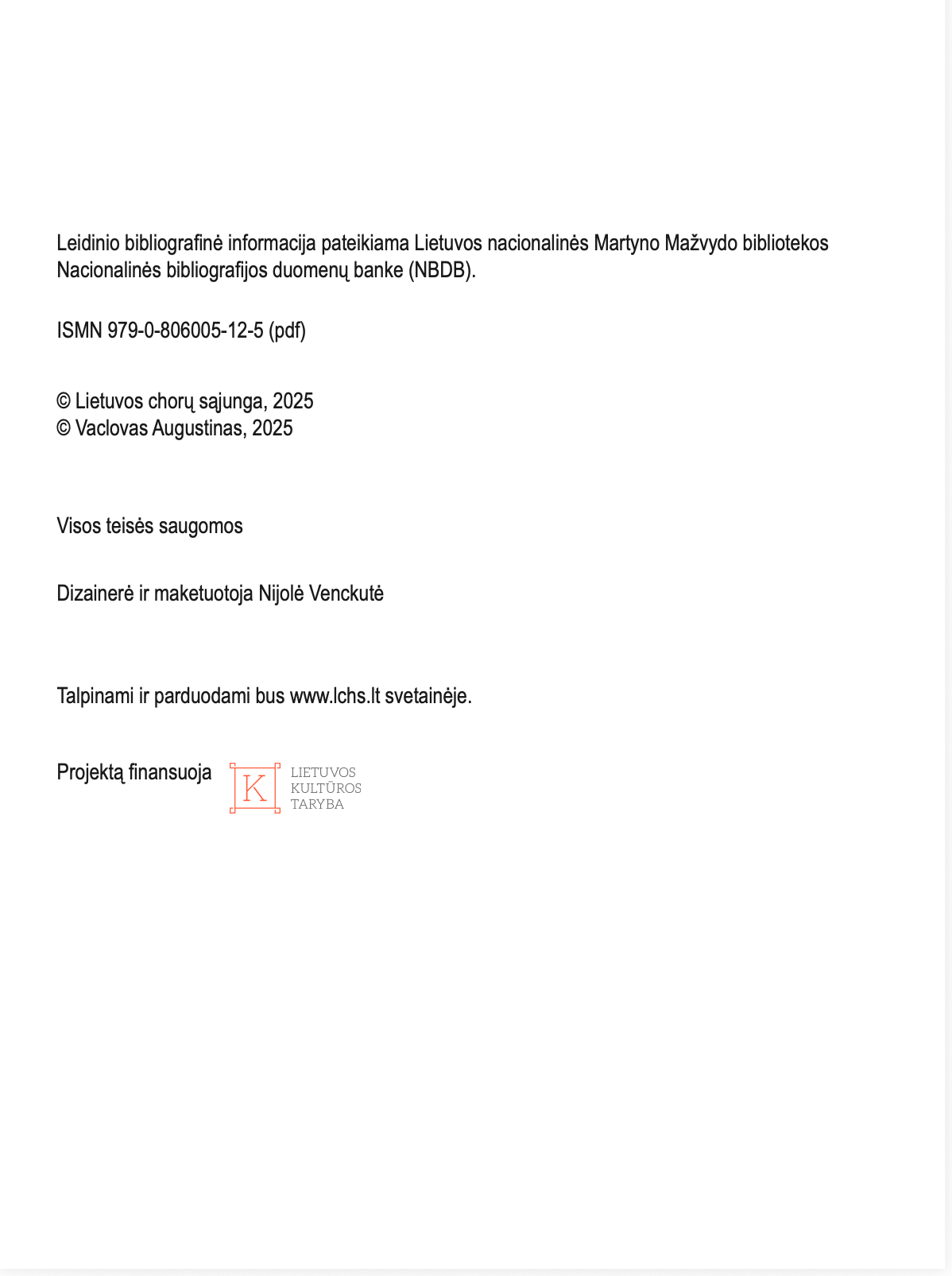 Leidinio bibliografinė informacija pateikiama Lietuvos nacionalinės Martyno Mažvydo bibliotekos Nacionalinės bibliografijos duomenų banke (NBDB).

ISMN 979-0-806005-12-5 (pdf)

© Lietuvos chorų sąjunga, 2025
© Vaclovas Augustinas, 2025

Visos teisės saugomos

Dizainerė ir maketuotoja Nijolė Venckutė

Talpinami ir parduodami bus www.lchs.lt svetainėje.

Projektą finansuoja

K

LIETUVOS
KULTŪROS
TARYBA